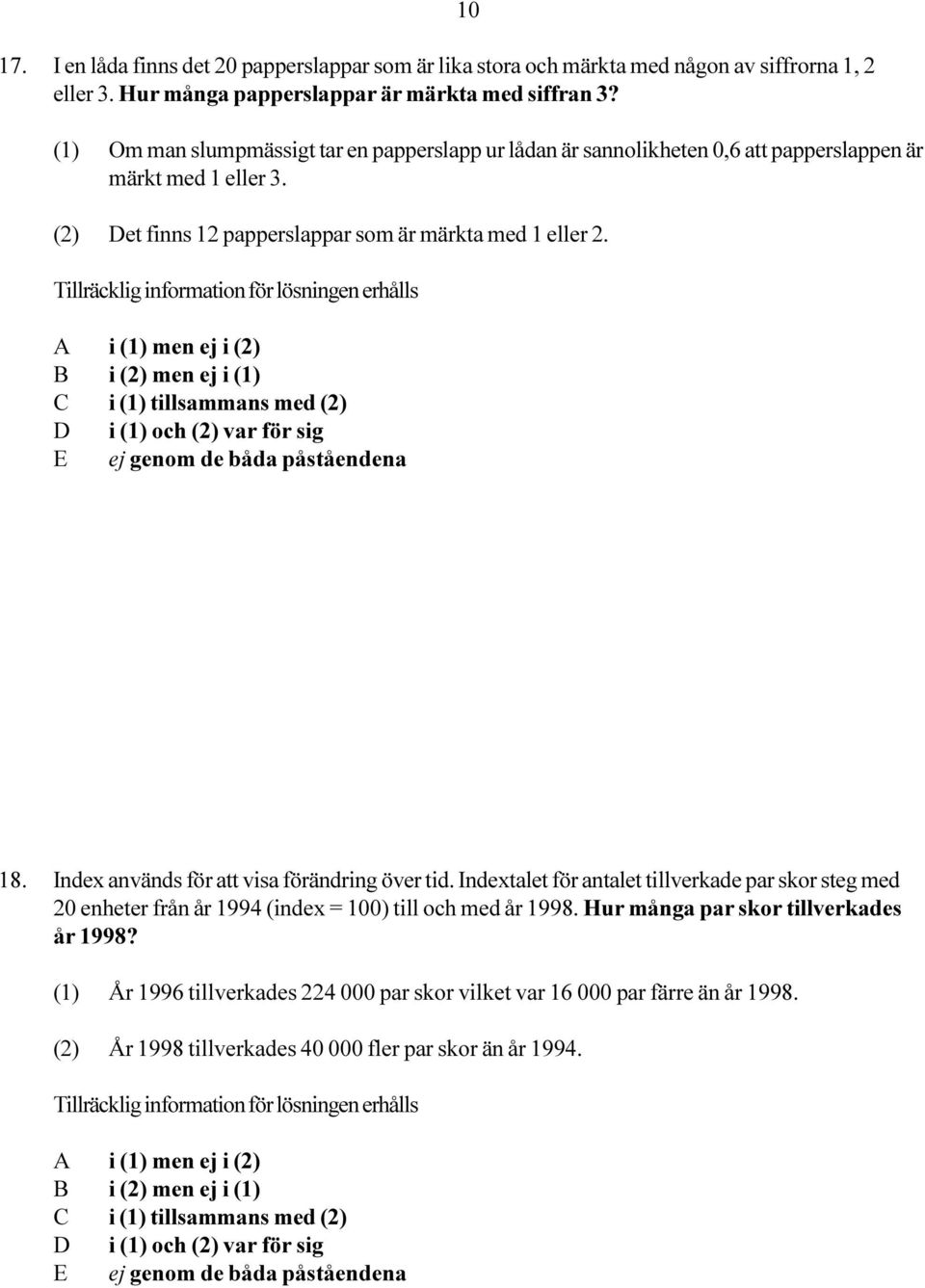 10

17. I en låda finns det 20 papperslappar som är lika stora och märkta med någon av siffrorna 1, 2 eller 3. Hur många papperslappar är märkta med siffran 3?

(1) Om man slumpmässigt tar en papperslapp ur lådan är sannolikheten 0,6 att papperslappen är märkt med 1 eller 3.

(2) Det finns 12 papperslappar som är märkta med 1 eller 2.

Tillräcklig information för lösningen erhålls

A i (1) men ej i (2)
B i (2) men ej i (1)
C i (1) tillsammans med (2)
D i (1) och (2) var för sig
E ej genom de båda påståendena

18. Index används för att visa förändring över tid. Indextalet för antalet tillverkade par skor steg med 20 enheter från år 1994 (index = 100) till och med år 1998. Hur många par skor tillverkades år 1998?

(1) År 1996 tillverkades 224 000 par skor vilket var 16 000 par färre än år 1998.

(2) År 1998 tillverkades 40 000 fler par skor än år 1994.

Tillräcklig information för lösningen erhålls

A i (1) men ej i (2)
B i (2) men ej i (1)
C i (1) tillsammans med (2)
D i (1) och (2) var för sig
E ej genom de båda påståendena